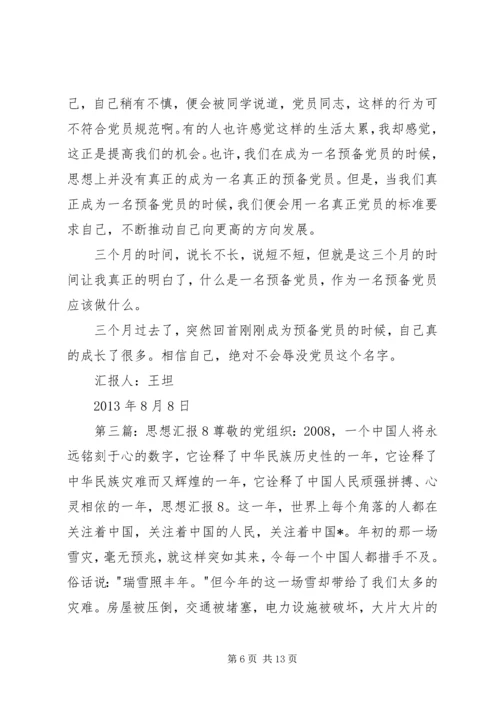 己，自己稍有不慎，便会被同学说道，党员同志，这样的行为可不符合党员规范啊。有的人也许感觉这样的生活太累，我却感觉，这正是提高我们的机会。也许，我们在成为一名预备党员的时候，思想上并没有真正的成为一名真正的预备党员。但是，当我们真正成为一名预备党员的时候，我们便会用一名真正党员的标准要求自己，不断推动自己向更高的方向发展。

三个月的时间，说长不长，说短不短，但就是这三个月的时间让我真正的明白了，什么是一名预备党员，作为一名预备党员应该做什么。

三个月过去了，突然回首刚刚成为预备党员的时候，自己真的成长了很多。相信自己，绝对不会辱没党员这个名字。

汇报人：王坦

2013 年 8 月 8 日

第三篇：思想汇报 8 尊敬的党组织：2008，一个中国人将永远铭刻于心的数字，它诠释了中华民族历史性的一年，它诠释了中华民族灾难而又辉煌的一年，它诠释了中国人民顽强拼搏、心灵相依的一年，思想汇报 8。这一年，世界上每个角落的人都在关注着中国，关注着中国的人民，关注着中国*。年初的那一场雪灾，毫无预兆，就这样突如其来，令每一个中国人都措手不及。俗话说："瑞雪照丰年。"但今年的这一场雪却带给了我们太多的灾难。房屋被压倒，交通被堵塞，电力设施被破坏，大片大片的

第 6 页 共 13 页